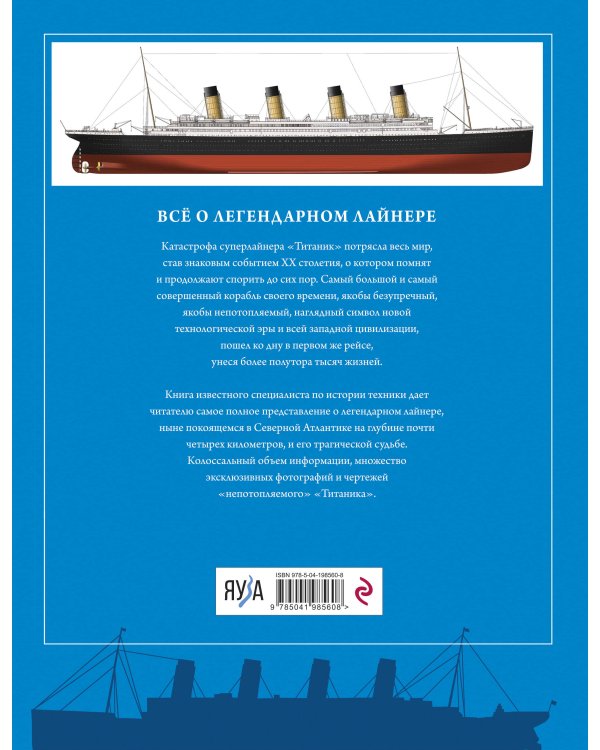 ВСЁ О ЛЕГЕНДАРНОМ ЛАЙНЕРЕ

Катастрофа суперлайнера «Титаник» потрясла весь мир, став знаковым событием XX столетия, о котором помнят и продолжают спорить до сих пор. Самый большой и самый совершенный корабль своего времени, якобы безупречный, якобы непотопляемый, наглядный символ новой технологической эры и всей западной цивилизации, пошел ко дну в первом же рейсе, унеся более полутора тысяч жизней.

Книга известного специалиста по истории техники дает читателю самое полное представление о легендарном лайнере, ныне покоящемся в Северной Атлантике на глубине почти четырех километров, и его трагической судьбе. Колоссальный объем информации, множество эксклюзивных фотографий и чертежей «непотопляемого» «Титаника».

ЯУЗА

ISBN 978-5-04-198560-8

9 785041 985608 >